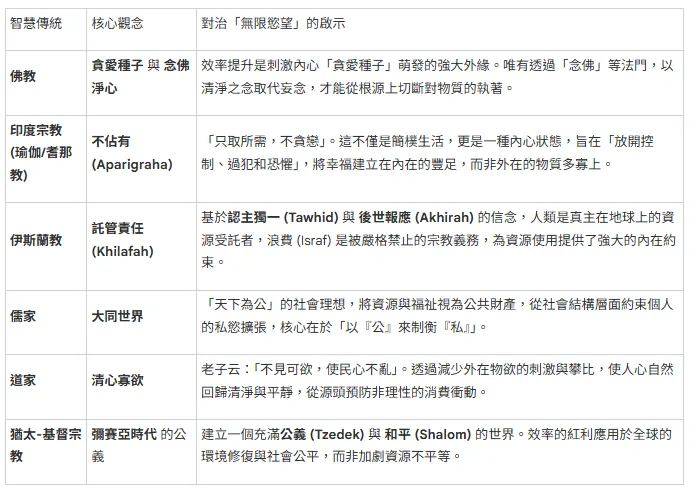 | 智慧傳統 | 核心觀念 | 對治「無限慾望」的啟示 |
|---|---|---|
| 佛教 | 貪愛種子 與 念佛淨心 | 效率提升是刺激內心「貪愛種子」萌發的強大外緣。唯有透過「念佛」等法門，以清淨之念取代妄念，才能從根源上切斷對物質的執著。 |
| 印度宗教 (瑜伽/耆那教) | 不佔有 (Aparigraha) | 「只取所需，不貪戀」。這不僅是簡樸生活，更是一種內心狀態，旨在「放開控制、過犯和恐懼」，將幸福建立在內在的豐足，而非外在的物質多寡上。 |
| 伊斯蘭教 | 託管責任 (Khilafah) | 基於認主獨一 (Tawhid) 與 後世報應 (Akhirah) 的信念，人類是真主在地球上的資源受託者，浪費 (Israf) 是被嚴格禁止的宗教義務，為資源使用提供了強大的內在約束。 |
| 儒家 | 大同世界 | 「天下為公」的社會理想，將資源與福祉視為公共財產，從社會結構層面約束個人的私慾擴張，核心在於「以『公』來制衡『私』」。 |
| 道家 | 清心寡欲 | 老子云：「不見可欲，使民心不亂」。透過減少外在物欲的刺激與攀比，使人心自然回歸清淨與平靜，從源頭預防非理性的消費衝動。 |
| 猶太-基督宗教 | 彌賽亞時代 的公義 | 建立一個充滿公義 (Tzedek) 與 和平 (Shalom) 的世界。效率的紅利應用於全球的環境修復與社會公平，而非加劇資源不平等。 |